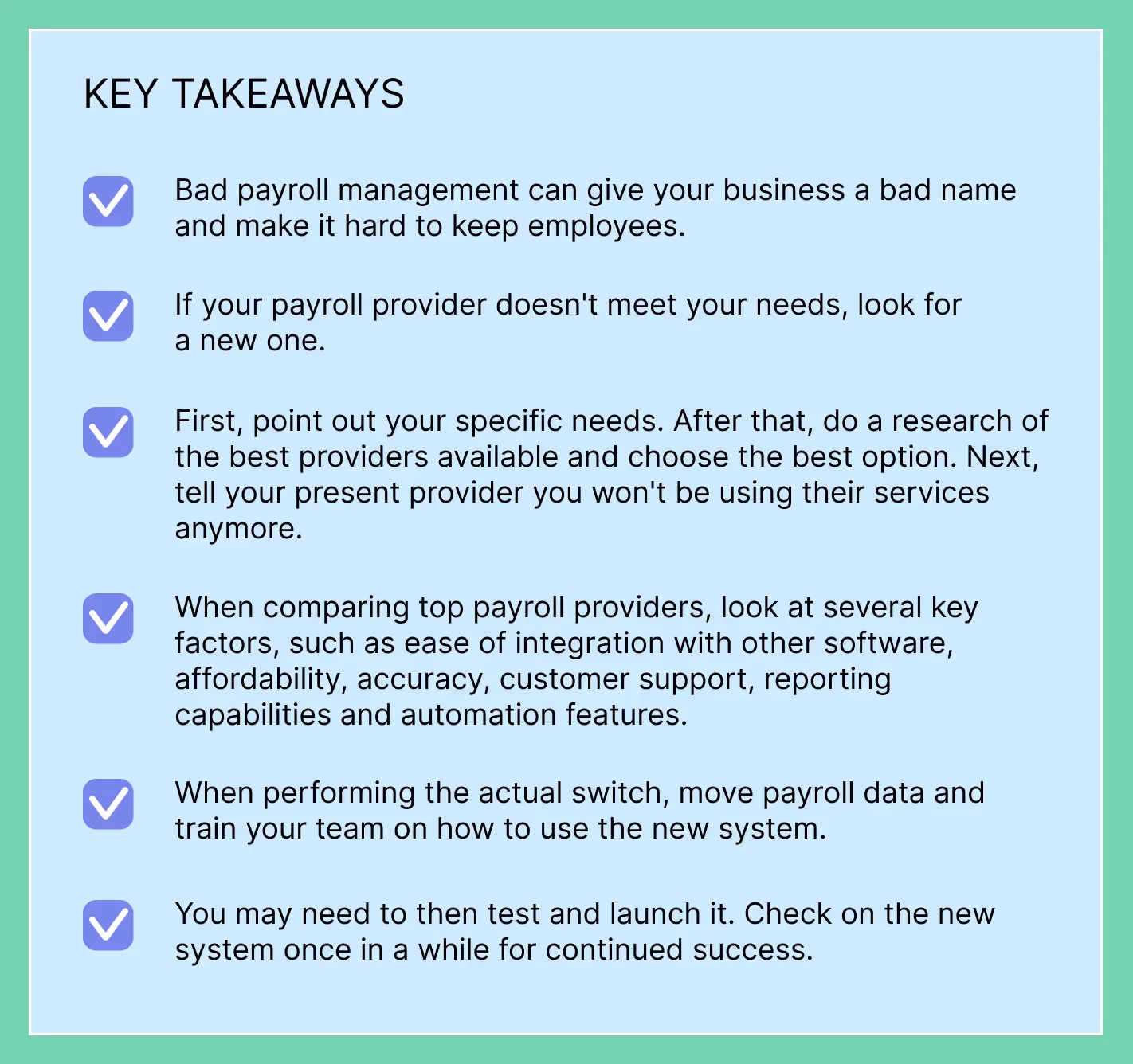 KEY TAKEAWAYS

Bad payroll management can give your business a bad name and make it hard to keep employees.

If your payroll provider doesn't meet your needs, look for a new one.

First, point out your specific needs. After that, do a research of the best providers available and choose the best option. Next, tell your present provider you won't be using their services anymore.

When comparing top payroll providers, look at several key factors, such as ease of integration with other software, affordability, accuracy, customer support, reporting capabilities and automation features.

When performing the actual switch, move payroll data and train your team on how to use the new system.

You may need to then test and launch it. Check on the new system once in a while for continued success.